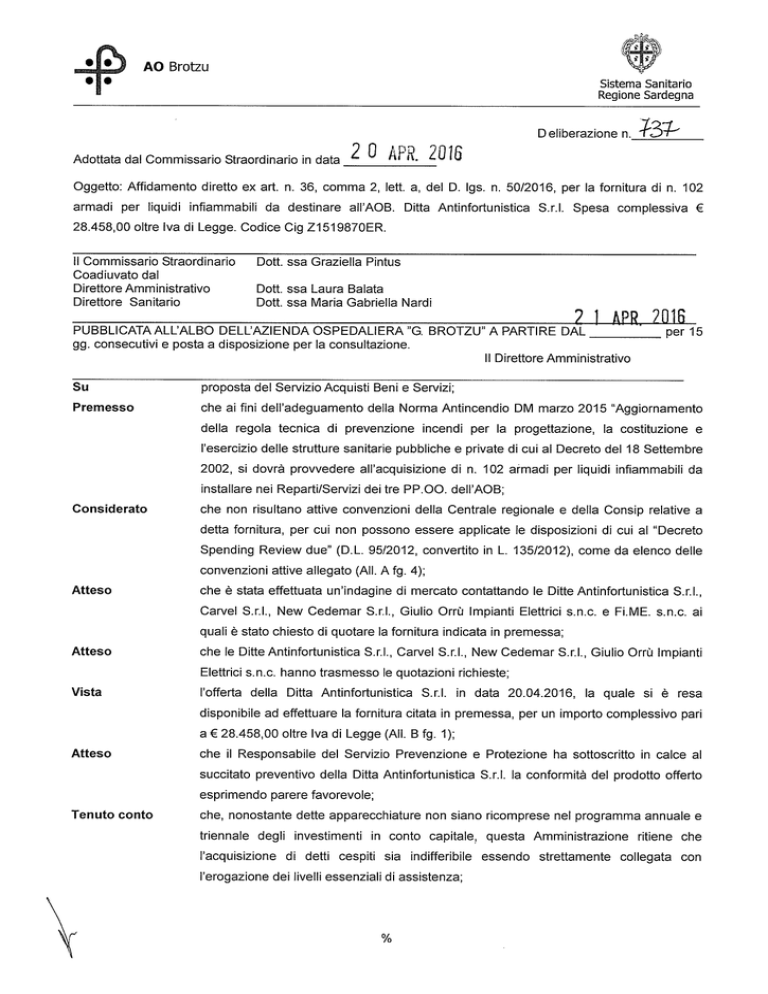 AO Brotzu

Sistema Sanitario
Regione Sardegna

Deliberazione n. 737

Adottata dal Commissario Straordinario in data 20 APR. 2016

Oggetto: Affidamento diretto ex art. n. 36, comma 2, lett. a, del D. lgs. n. 50/2016, per la fornitura di n. 102 armadi per liquidi infiammabili da destinare all'AOB. Ditta Antinfortunistica S.r.l. Spesa complessiva € 28.458,00 oltre Iva di Legge. Codice Cig Z1519870ER.

Il Commissario Straordinario Dott. ssa Graziella Pintus
Coadiuvato dal
Direttore Amministrativo Dott. ssa Laura Balata
Direttore Sanitario Dott. ssa Maria Gabriella Nardi

PUBBLICATA ALL'ALBO DELL'AZIENDA OSPEDALIERA "G. BROTZU" A PARTIRE DAL 21 APR. 2016 per 15 gg. consecutivi e posta a disposizione per la consultazione.
Il Direttore Amministrativo

Su proposta del Servizio Acquisti Beni e Servizi;

Premesso che ai fini dell'adeguamento della Norma Antincendio DM marzo 2015 "Aggiornamento della regola tecnica di prevenzione incendi per la progettazione, la costituzione e l'esercizio delle strutture sanitarie pubbliche e private di cui al Decreto del 18 Settembre 2002, si dovrà provvedere all'acquisizione di n. 102 armadi per liquidi infiammabili da installare nei Reparti/Servizi dei tre PP.OO. dell'AOB;

Considerato che non risultano attive convenzioni della Centrale regionale e della Consip relative a detta fornitura, per cui non possono essere applicate le disposizioni di cui al "Decreto Spending Review due" (D.L. 95/2012, convertito in L. 135/2012), come da elenco delle convenzioni attive allegato (All. A fg. 4);

Atteso che è stata effettuata un'indagine di mercato contattando le Ditte Antinfortunistica S.r.l., Carvel S.r.l., New Cedemar S.r.l., Giulio Orrù Impianti Elettrici s.n.c. e Fi.ME. s.n.c. ai quali è stato chiesto di quotare la fornitura indicata in premessa;

Atteso che le Ditte Antinfortunistica S.r.l., Carvel S.r.l., New Cedemar S.r.l., Giulio Orrù Impianti Elettrici s.n.c. hanno trasmesso le quotazioni richieste;

Vista l'offerta della Ditta Antinfortunistica S.r.l. in data 20.04.2016, la quale si è resa disponibile ad effettuare la fornitura citata in premessa, per un importo complessivo pari a € 28.458,00 oltre Iva di Legge (All. B fg. 1);

Atteso che il Responsabile del Servizio Prevenzione e Protezione ha sottoscritto in calce al succitato preventivo della Ditta Antinfortunistica S.r.l. la conformità del prodotto offerto esprimendo parere favorevole;

Tenuto conto che, nonostante dette apparecchiature non siano ricomprese nel programma annuale e triennale degli investimenti in conto capitale, questa Amministrazione ritiene che l'acquisizione di detti cespiti sia indifferibile essendo strettamente collegata con l'erogazione dei livelli essenziali di assistenza;

%